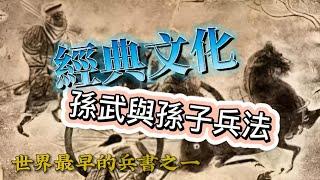 經典文化

孫武與孫子兵法

世界最早的兵書之一